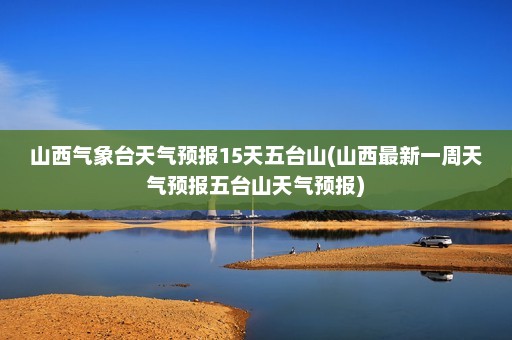 山西气象台天气预报15天五台山(山西最新一周天气预报五台山天气预报)